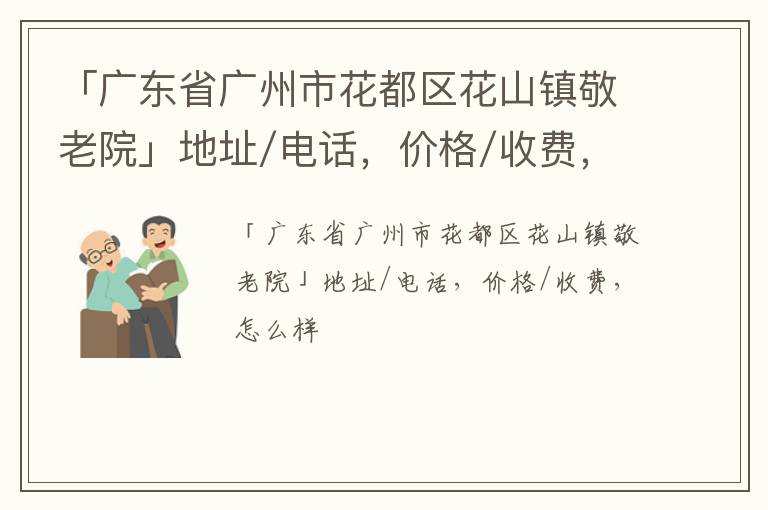 「广东省广州市花都区花山镇敬老院」地址/电话，价格/收费，

「广东省广州市花都区花山镇敬老院」地址/电话，价格/收费，怎么样